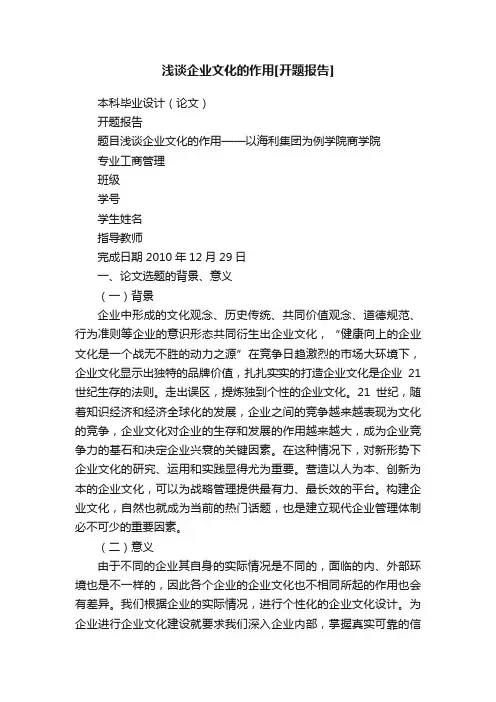 浅谈企业文化的作用[开题报告]

本科毕业设计（论文）

开题报告

题目浅谈企业文化的作用——以海利集团为例学院商学院

专业工商管理

班级

学号

学生姓名

指导教师

完成日期 2010 年 12 月 29 日

一、论文选题的背景、意义

（一）背景

企业中形成的文化观念、历史传统、共同价值观念、道德规范、行为准则等企业的意识形态共同衍生出企业文化，“健康向上的企业文化是一个战无不胜的动力之源”在竞争日趋激烈的市场大环境下，企业文化显示出独特的品牌价值，扎扎实实的打造企业文化是企业 21 世纪生存的法则。走出误区，提炼独到个性的企业文化。21 世纪，随着知识经济和经济全球化的发展，企业之间的竞争越来越表现为文化的竞争，企业文化对企业的生存和发展的作用越来越大，成为企业竞争力的基石和决定企业兴衰的关键因素。在这种情况下，对新形势下企业文化的研究、运用和实践显得尤为重要。营造以人为本、创新为本的企业文化，可以为战略管理提供最有力、最长效的平台。构建企业文化，自然也就成为当前的热门话题，也是建立现代企业管理体制必不可少的重要因素。

（二）意义

由于不同的企业其自身的实际情况是不同的，面临的内、外部环境也是不一样的，因此各个企业的企业文化也不相同所起的作用也会有差异。我们根据企业的实际情况，进行个性化的企业文化设计。为企业进行企业文化建设就要求我们深入企业内部，掌握真实可靠的信